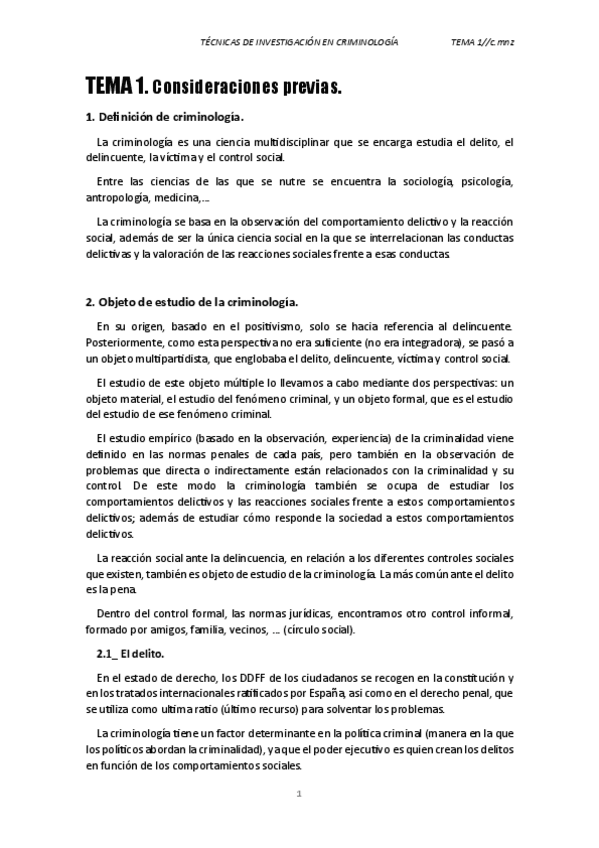 TÉCNICAS DE INVESTIGACIÓN EN CRIMINOLOGÍA TEMA 1//c.mnz

TEMA 1. Consideraciones previas.

1. Definición de criminología.

La criminología es una ciencia multidisciplinar que se encarga estudia el delito, el delincuente, la víctima y el control social.

Entre las ciencias de las que se nutre se encuentra la sociología, psicología, antropología, medicina,...

La criminología se basa en la observación del comportamiento delictivo y la reacción social, además de ser la única ciencia social en la que se interrelacionan las conductas delictivas y la valoración de las reacciones sociales frente a esas conductas.

2. Objeto de estudio de la criminología.

En su origen, basado en el positivismo, solo se hacia referencia al delincuente. Posteriormente, como esta perspectiva no era suficiente (no era integradora), se pasó a un objeto multipartidista, que englobaba el delito, delincuente, víctima y control social.

El estudio de este objeto múltiple lo llevamos a cabo mediante dos perspectivas: un objeto material, el estudio del fenómeno criminal, y un objeto formal, que es el estudio del estudio de ese fenómeno criminal.

El estudio empírico (basado en la observación, experiencia) de la criminalidad viene definido en las normas penales de cada país, pero también en la observación de problemas que directa o indirectamente están relacionados con la criminalidad y su control. De este modo la criminología también se ocupa de estudiar los comportamientos delictivos y las reacciones sociales frente a estos comportamientos delictivos; además de estudiar cómo responde la sociedad a estos comportamientos delictivos.

La reacción social ante la delincuencia, en relación a los diferentes controles sociales que existen, también es objeto de estudio de la criminología. La más común ante el delito es la pena.

Dentro del control formal, las normas jurídicas, encontramos otro control informal, formado por amigos, familia, vecinos, ... (círculo social).

2.1_ El delito.

En el estado de derecho, los DDFF de los ciudadanos se recogen en la constitución y en los tratados internacionales ratificados por España, asi como en el derecho penal, que se utiliza como ultima ratio (último recurso) para solventar los problemas.

La criminología tiene un factor determinante en la política criminal (manera en la que los políticos abordan la criminalidad), ya que el poder ejecutivo es quien crean los delitos en función de los comportamientos sociales.

1